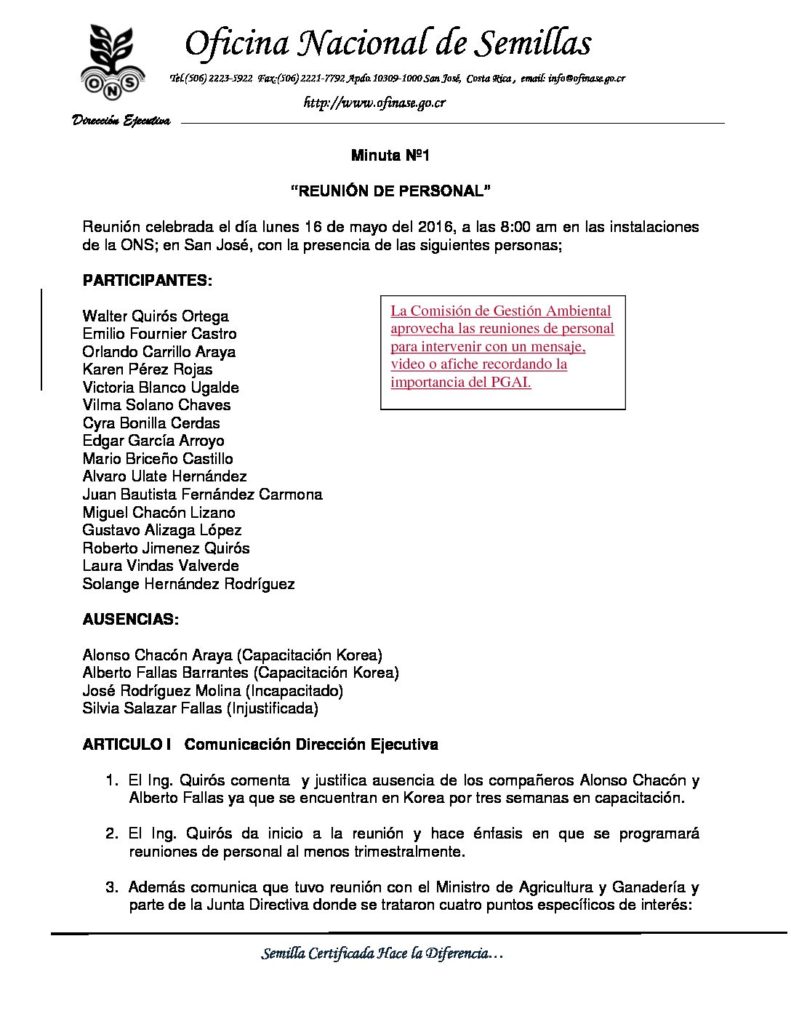 ONS

Oficina Nacional de Semillas

Tel.(506) 2223-5922 Fax:(506) 2221-7792 Apdo 10309-1000 San José, Costa Rica, email: info@ofinase.go.cr

http://www.ofinase.go.cr

Dirección Ejecutiva

Minuta Nº1

"REUNIÓN DE PERSONAL"

Reunión celebrada el día lunes 16 de mayo del 2016, a las 8:00 am en las instalaciones de la ONS; en San José, con la presencia de las siguientes personas;

PARTICIPANTES:

Walter Quirós Ortega
Emilio Fournier Castro
Orlando Carrillo Araya
Karen Pérez Rojas
Victoria Blanco Ugalde
Vilma Solano Chaves
Cyra Bonilla Cerdas
Edgar García Arroyo
Mario Briceño Castillo
Alvaro Ulate Hernández
Juan Bautista Fernández Carmona
Miguel Chacón Lizano
Gustavo Alizaga López
Roberto Jimenez Quirós
Laura Vindas Valverde
Solange Hernández Rodríguez

La Comisión de Gestión Ambiental aprovecha las reuniones de personal para intervenir con un mensaje, video o afiche recordando la importancia del PGAI.

AUSENCIAS:

Alonso Chacón Araya (Capacitación Korea)
Alberto Fallas Barrantes (Capacitación Korea)
José Rodríguez Molina (Incapacitado)
Silvia Salazar Fallas (Injustificada)

ARTICULO I Comunicación Dirección Ejecutiva

1. El Ing. Quirós comenta y justifica ausencia de los compañeros Alonso Chacón y Alberto Fallas ya que se encuentran en Korea por tres semanas en capacitación.

2. El Ing. Quirós da inicio a la reunión y hace énfasis en que se programará reuniones de personal al menos trimestralmente.

3. Además comunica que tuvo reunión con el Ministro de Agricultura y Ganadería y parte de la Junta Directiva donde se trataron cuatro puntos específicos de interés:

Semilla Certificada Hace la Diferencia…